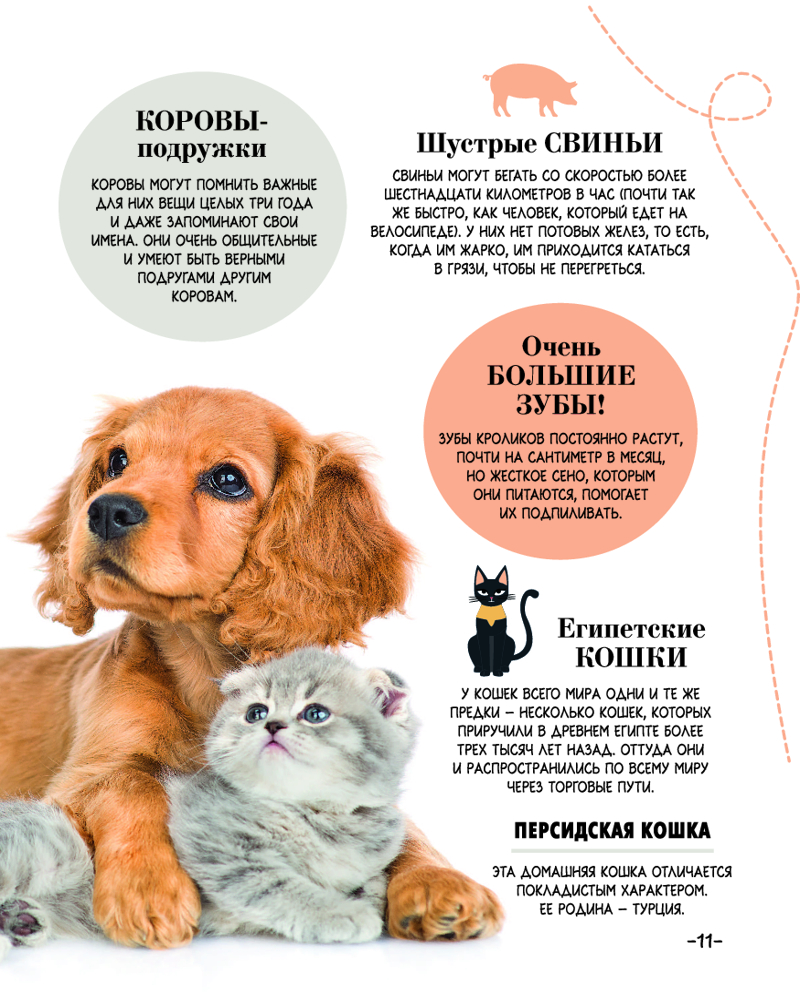 КОРОВЫ-подружки

КОРОВЫ МОГУТ ПОМНИТЬ ВАЖНЫЕ ДЛЯ НИХ ВЕЩИ ЦЕЛЫХ ТРИ ГОДА И ДАЖЕ ЗАПОМИНАЮТ СВОИ ИМЕНА. ОНИ ОЧЕНЬ ОБЩИТЕЛЬНЫЕ И УМЕЮТ БЫТЬ ВЕРНЫМИ ПОДРУГАМИ ДРУГИМ КОРОВАМ.

Шустрые СВИНЬИ

СВИНЬИ МОГУТ БЕГАТЬ СО СКОРОСТЬЮ БОЛЕЕ ШЕСТНАДЦАТИ КИЛОМЕТРОВ В ЧАС (ПОЧТИ ТАК ЖЕ БЫСТРО, КАК ЧЕЛОВЕК, КОТОРЫЙ ЕДЕТ НА ВЕЛОСИПЕДЕ). У НИХ НЕТ ПОТОВЫХ ЖЕЛЕЗ, ТО ЕСТЬ, КОГДА ИМ ЖАРКО, ИМ ПРИХОДИТСЯ КАТАТЬСЯ В ГРЯЗИ, ЧТОБЫ НЕ ПЕРЕГРЕТЬСЯ.

Очень БОЛЬШИЕ ЗУБЫ!

ЗУБЫ КРОЛИКОВ ПОСТОЯННО РАСТУТ, ПОЧТИ НА САНТИМЕТР В МЕСЯЦ, НО ЖЕСТКОЕ СЕНО, КОТОРЫМ ОНИ ПИТАЮТСЯ, ПОМОГАЕТ ИХ ПОДПИЛИВАТЬ.

Египетские КОШКИ

У КОШЕК ВСЕГО МИРА ОДНИ И ТЕ ЖЕ ПРЕДКИ – НЕСКОЛЬКО КОШЕК, КОТОРЫХ ПРИРУЧИЛИ В ДРЕВНЕМ ЕГИПТЕ БОЛЕЕ ТРЕХ ТЫСЯЧ ЛЕТ НАЗАД. ОТТУДА ОНИ И РАСПРОСТРАНИЛИСЬ ПО ВСЕМУ МИРУ ЧЕРЕЗ ТОРГОВЫЕ ПУТИ.

ПЕРСИДСКАЯ КОШКА

ЭТА ДОМАШНЯЯ КОШКА ОТЛИЧАЕТСЯ ПОКЛАДИСТЫМ ХАРАКТЕРОМ. ЕЕ РОДИНА – ТУРЦИЯ.

–11–